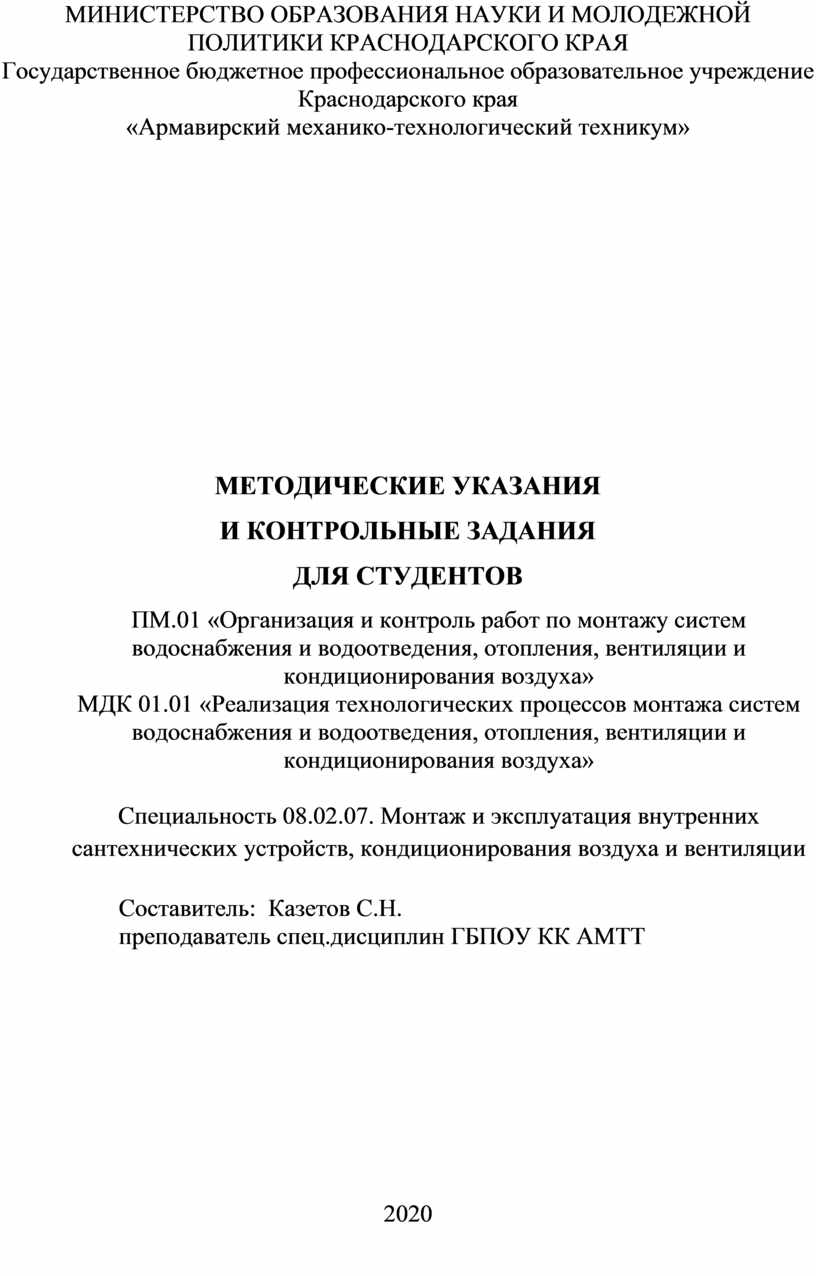 МИНИСТЕРСТВО ОБРАЗОВАНИЯ НАУКИ И МОЛОДЕЖНОЙ ПОЛИТИКИ КРАСНОДАРСКОГО КРАЯ
Государственное бюджетное профессиональное образовательное учреждение Краснодарского края
«Армавирский механико-технологический техникум»

МЕТОДИЧЕСКИЕ УКАЗАНИЯ
И КОНТРОЛЬНЫЕ ЗАДАНИЯ
ДЛЯ СТУДЕНТОВ

ПМ.01 «Организация и контроль работ по монтажу систем водоснабжения и водоотведения, отопления, вентиляции и кондиционирования воздуха»
МДК 01.01 «Реализация технологических процессов монтажа систем водоснабжения и водоотведения, отопления, вентиляции и кондиционирования воздуха»

Специальность 08.02.07. Монтаж и эксплуатация внутренних сантехнических устройств, кондиционирования воздуха и вентиляции

Составитель: Казетов С.Н.
преподаватель спец.дисциплин ГБПОУ КК АМТТ

2020